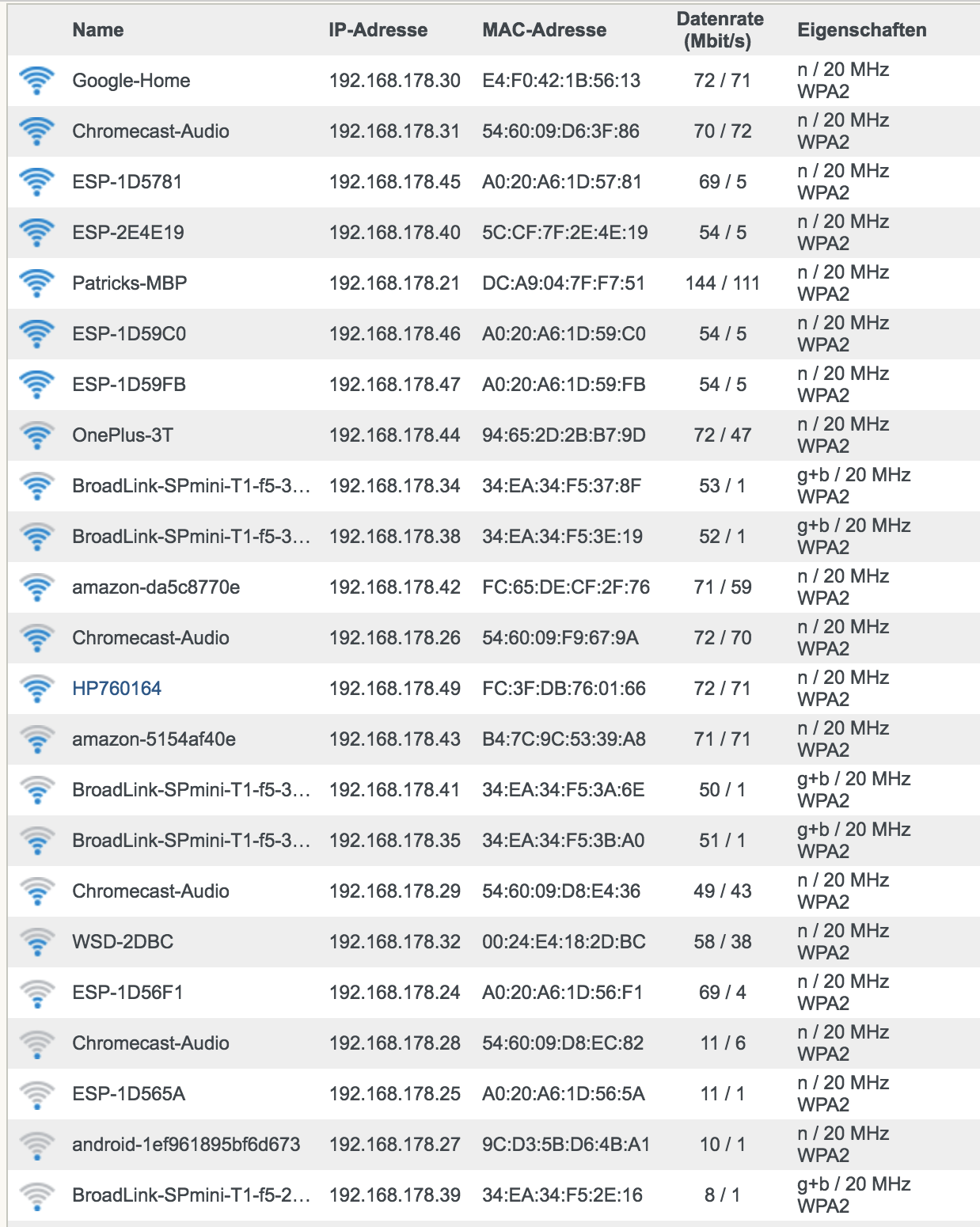 | Name | IP-Adresse | MAC-Adresse | Datenrate (Mbit/s) | Eigenschaften |
|---|---|---|---|---|
| Google-Home | 192.168.178.30 | E4:F0:42:1B:56:13 | 72 / 71 | n / 20 MHz WPA2 |
| Chromecast-Audio | 192.168.178.31 | 54:60:09:D6:3F:86 | 70 / 72 | n / 20 MHz WPA2 |
| ESP-1D5781 | 192.168.178.45 | A0:20:A6:1D:57:81 | 69 / 5 | n / 20 MHz WPA2 |
| ESP-2E4E19 | 192.168.178.40 | 5C:CF:7F:2E:4E:19 | 54 / 5 | n / 20 MHz WPA2 |
| Patricks-MBP | 192.168.178.21 | DC:A9:04:7F:F7:51 | 144 / 111 | n / 20 MHz WPA2 |
| ESP-1D59C0 | 192.168.178.46 | A0:20:A6:1D:59:C0 | 54 / 5 | n / 20 MHz WPA2 |
| ESP-1D59FB | 192.168.178.47 | A0:20:A6:1D:59:FB | 54 / 5 | n / 20 MHz WPA2 |
| OnePlus-3T | 192.168.178.44 | 94:65:2D:2B:B7:9D | 72 / 47 | n / 20 MHz WPA2 |
| BroadLink-SPmini-T1-f5-3… | 192.168.178.34 | 34:EA:34:F5:37:8F | 53 / 1 | g+b / 20 MHz WPA2 |
| BroadLink-SPmini-T1-f5-3… | 192.168.178.38 | 34:EA:34:F5:3E:19 | 52 / 1 | g+b / 20 MHz WPA2 |
| amazon-da5c8770e | 192.168.178.42 | FC:65:DE:CF:2F:76 | 71 / 59 | n / 20 MHz WPA2 |
| Chromecast-Audio | 192.168.178.26 | 54:60:09:F9:67:9A | 72 / 70 | n / 20 MHz WPA2 |
| HP760164 | 192.168.178.49 | FC:3F:DB:76:01:66 | 72 / 71 | n / 20 MHz WPA2 |
| amazon-5154af40e | 192.168.178.43 | B4:7C:9C:53:39:A8 | 71 / 71 | n / 20 MHz WPA2 |
| BroadLink-SPmini-T1-f5-3… | 192.168.178.41 | 34:EA:34:F5:3A:6E | 50 / 1 | g+b / 20 MHz WPA2 |
| BroadLink-SPmini-T1-f5-3… | 192.168.178.35 | 34:EA:34:F5:3B:A0 | 51 / 1 | g+b / 20 MHz WPA2 |
| Chromecast-Audio | 192.168.178.29 | 54:60:09:D8:E4:36 | 49 / 43 | n / 20 MHz WPA2 |
| WSD-2DBC | 192.168.178.32 | 00:24:E4:18:2D:BC | 58 / 38 | n / 20 MHz WPA2 |
| ESP-1D56F1 | 192.168.178.24 | A0:20:A6:1D:56:F1 | 69 / 4 | n / 20 MHz WPA2 |
| Chromecast-Audio | 192.168.178.28 | 54:60:09:D8:EC:82 | 11 / 6 | n / 20 MHz WPA2 |
| ESP-1D565A | 192.168.178.25 | A0:20:A6:1D:56:5A | 11 / 1 | n / 20 MHz WPA2 |
| android-1ef961895bf6d673 | 192.168.178.27 | 9C:D3:5B:D6:4B:A1 | 10 / 1 | n / 20 MHz WPA2 |
| BroadLink-SPmini-T1-f5-2… | 192.168.178.39 | 34:EA:34:F5:2E:16 | 8 / 1 | g+b / 20 MHz WPA2 |